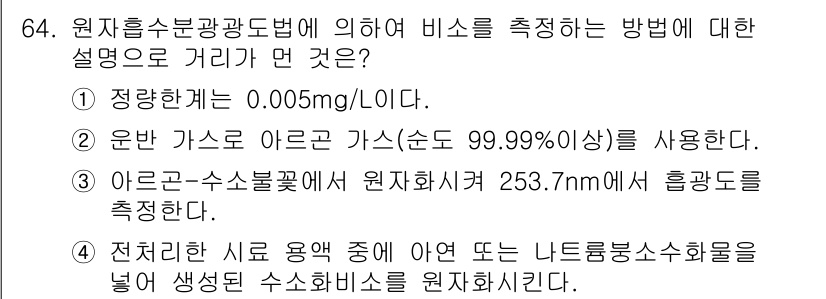 64. 원자흡수분광광도법에 의하여 비소를 측정하는 방법에 대한 설명으로 거리가 먼 것은?

① 정량한계는 0.005mg/L이다.

② 운반 가스로 아르곤 가스(순도 99.99%이상)를 사용한다.

③ 아르곤-수소불꽃에서 원자화시켜 253.7nm에서 흡광도를 측정한다.

④ 전처리한 시료 용액 중에 아연 또는 나트륨붕소수화물을 넣어 생성된 수소화비소를 원자화시킨다.